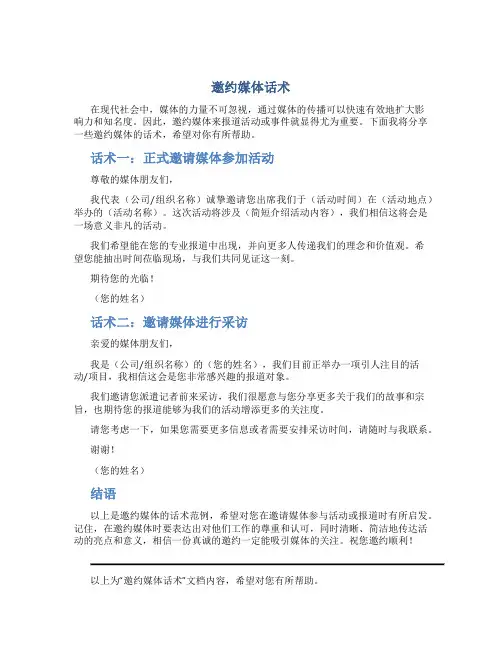 邀约媒体话术

在现代社会中，媒体的力量不可忽视，通过媒体的传播可以快速有效地扩大影响力和知名度。因此，邀约媒体来报道活动或事件就显得尤为重要。下面我将分享一些邀约媒体的话术，希望对你有所帮助。

话术一：正式邀请媒体参加活动

尊敬的媒体朋友们，

我代表（公司/组织名称）诚挚邀请您出席我们于（活动时间）在（活动地点）举办的（活动名称）。这次活动将涉及（简短介绍活动内容），我们相信这将会是一场意义非凡的活动。

我们希望能在您的专业报道中出现，并向更多人传递我们的理念和价值观。希望您能抽出时间莅临现场，与我们共同见证这一刻。

期待您的光临！

（您的姓名）

话术二：邀请媒体进行采访

亲爱的媒体朋友们，

我是（公司/组织名称）的（您的姓名），我们目前正举办一项引人注目的活动/项目，我相信这会是您非常感兴趣的报道对象。

我们邀请您派遣记者前来采访，我们很愿意与您分享更多关于我们的故事和宗旨，也期待您的报道能够为我们的活动增添更多的关注度。

请您考虑一下，如果您需要更多信息或者需要安排采访时间，请随时与我联系。

谢谢！

（您的姓名）

结语

以上是邀约媒体的话术范例，希望对您在邀请媒体参与活动或报道时有所启发。记住，在邀约媒体时要表达出对他们工作的尊重和认可，同时清晰、简洁地传达活动的亮点和意义，相信一份真诚的邀约一定能吸引媒体的关注。祝您邀约顺利！

以上为“邀约媒体话术”文档内容，希望对您有所帮助。